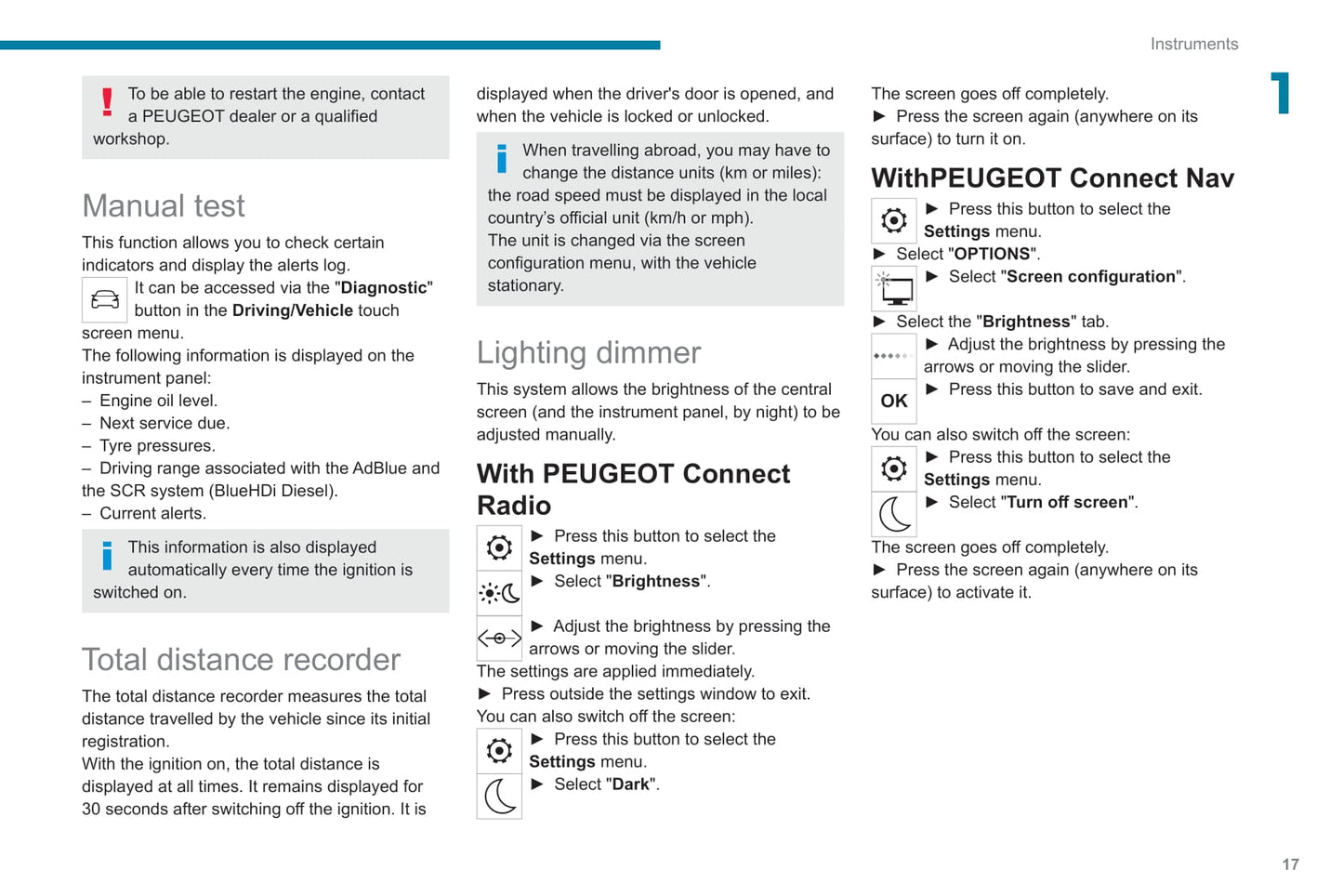 Instruments

1

To be able to restart the engine, contact a PEUGEOT dealer or a qualified workshop.

Manual test

This function allows you to check certain indicators and display the alerts log.

It can be accessed via the "Diagnostic" button in the Driving/Vehicle touch screen menu.

The following information is displayed on the instrument panel:
– Engine oil level.
– Next service due.
– Tyre pressures.
– Driving range associated with the AdBlue and the SCR system (BlueHDi Diesel).
– Current alerts.

This information is also displayed automatically every time the ignition is switched on.

Total distance recorder

The total distance recorder measures the total distance travelled by the vehicle since its initial registration.
With the ignition on, the total distance is displayed at all times. It remains displayed for 30 seconds after switching off the ignition. It is displayed when the driver's door is opened, and when the vehicle is locked or unlocked.

When travelling abroad, you may have to change the distance units (km or miles): the road speed must be displayed in the local country's official unit (km/h or mph).
The unit is changed via the screen configuration menu, with the vehicle stationary.

Lighting dimmer

This system allows the brightness of the central screen (and the instrument panel, by night) to be adjusted manually.

With PEUGEOT Connect Radio

► Press this button to select the Settings menu.
► Select "Brightness".
► Adjust the brightness by pressing the arrows or moving the slider.
The settings are applied immediately.
► Press outside the settings window to exit.
You can also switch off the screen:
► Press this button to select the Settings menu.
► Select "Dark".
The screen goes off completely.
► Press the screen again (anywhere on its surface) to turn it on.

WithPEUGEOT Connect Nav

► Press this button to select the Settings menu.
► Select "OPTIONS".
► Select "Screen configuration".
► Select the "Brightness" tab.
► Adjust the brightness by pressing the arrows or moving the slider.
OK
► Press this button to save and exit.
You can also switch off the screen:
► Press this button to select the Settings menu.
► Select "Turn off screen".
The screen goes off completely.
► Press the screen again (anywhere on its surface) to activate it.

17